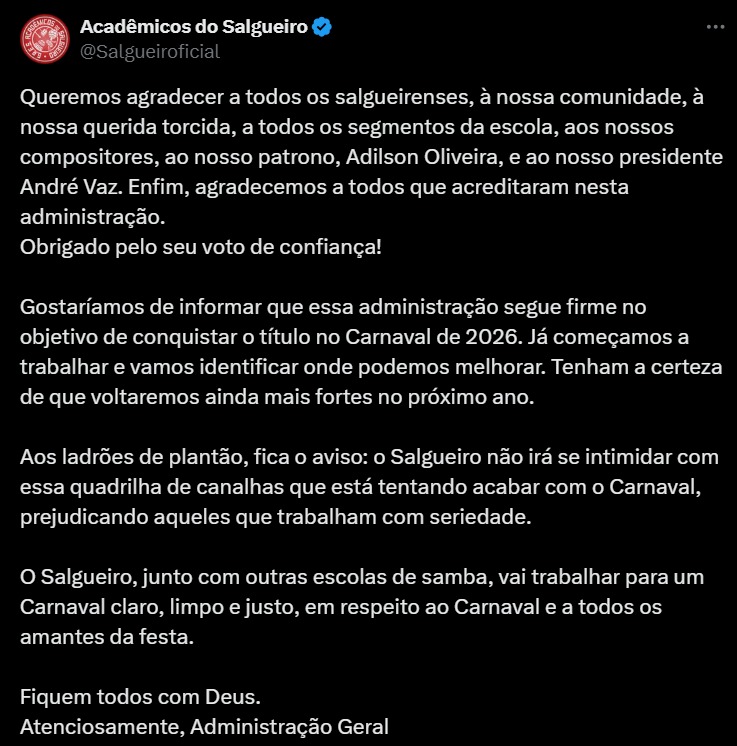 Acadêmicos do Salgueiro
@Salgueiroficial

Queremos agradecer a todos os salgueirenses, à nossa comunidade, à nossa querida torcida, a todos os segmentos da escola, aos nossos compositores, ao nosso patrono, Adilson Oliveira, e ao nosso presidente André Vaz. Enfim, agradecemos a todos que acreditaram nesta administração.
Obrigado pelo seu voto de confiança!

Gostaríamos de informar que essa administração segue firme no objetivo de conquistar o título no Carnaval de 2026. Já começamos a trabalhar e vamos identificar onde podemos melhorar. Tenham a certeza de que voltaremos ainda mais fortes no próximo ano.

Aos ladrões de plantão, fica o aviso: o Salgueiro não irá se intimidar com essa quadrilha de canalhas que está tentando acabar com o Carnaval, prejudicando aqueles que trabalham com seriedade.

O Salgueiro, junto com outras escolas de samba, vai trabalhar para um Carnaval claro, limpo e justo, em respeito ao Carnaval e a todos os amantes da festa.

Fiquem todos com Deus.
Atenciosamente, Administração Geral